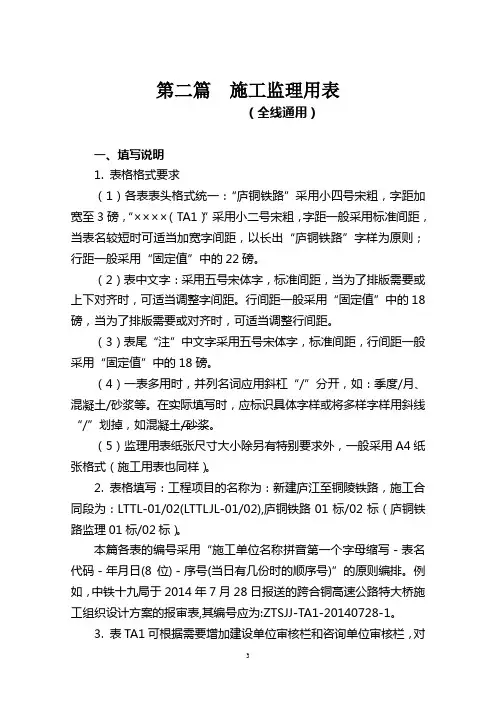 第二篇　施工监理用表
（全线通用）

一、填写说明

1. 表格格式要求

（1）各表表头格式统一："庐铜铁路"采用小四号宋粗，字距加宽至 3 磅，"××××（TA1）"采用小二号宋粗，字距一般采用标准间距，当表名较短时可适当加宽字间距，以长出"庐铜铁路"字样为原则；行距一般采用"固定值"中的 22 磅。

（2）表中文字：采用五号宋体字，标准间距，当为了排版需要或上下对齐时，可适当调整字间距。行间距一般采用"固定值"中的 18 磅，当为了排版需要或对齐时，可适当调整行间距。

（3）表尾"注"中文字采用五号宋体字，标准间距，行间距一般采用"固定值"中的 18 磅。

（4）一表多用时，并列名词应用斜杠"/"分开，如：季度/月、混凝土/砂浆等。在实际填写时，应标识具体字样或将多样字样用斜线"/"划掉，如混凝土/砂浆。

（5）监理用表纸张尺寸大小除另有特别要求外，一般采用 A4 纸张格式（施工用表也同样）。

2. 表格填写：工程项目的名称为：新建庐江至铜陵铁路，施工合同段为：LTTL-01/02(LTTLJL-01/02),庐铜铁路 01 标/02 标（庐铜铁路监理 01 标/02 标）。

本篇各表的编号采用"施工单位名称拼音第一个字母缩写 - 表名代码 - 年月日(8 位) - 序号(当日有几份时的顺序号)"的原则编排。例如，中铁十九局于 2014 年 7 月 28 日报送的跨合铜高速公路特大桥施工组织设计方案的报审表,其编号应为:ZTSJJ-TA1-20140728-1。

3. 表 TA1 可根据需要增加建设单位审核栏和咨询单位审核栏，对

3